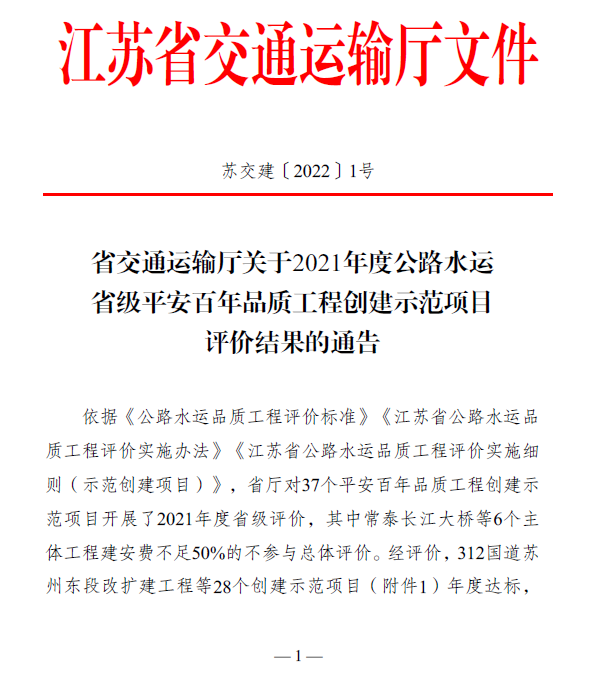 江苏省交通运输厅文件

苏交建〔2022〕1号

省交通运输厅关于2021年度公路水运省级平安百年品质工程创建示范项目评价结果的通告

依据《公路水运品质工程评价标准》《江苏省公路水运品质工程评价实施办法》《江苏省公路水运品质工程评价实施细则（示范创建项目）》，省厅对37个平安百年品质工程创建示范项目开展了2021年度省级评价，其中常泰长江大桥等6个主体工程建安费不足50%的不参与总体评价。经评价，312国道苏州东段改扩建工程等28个创建示范项目（附件1）年度达标，

—1—